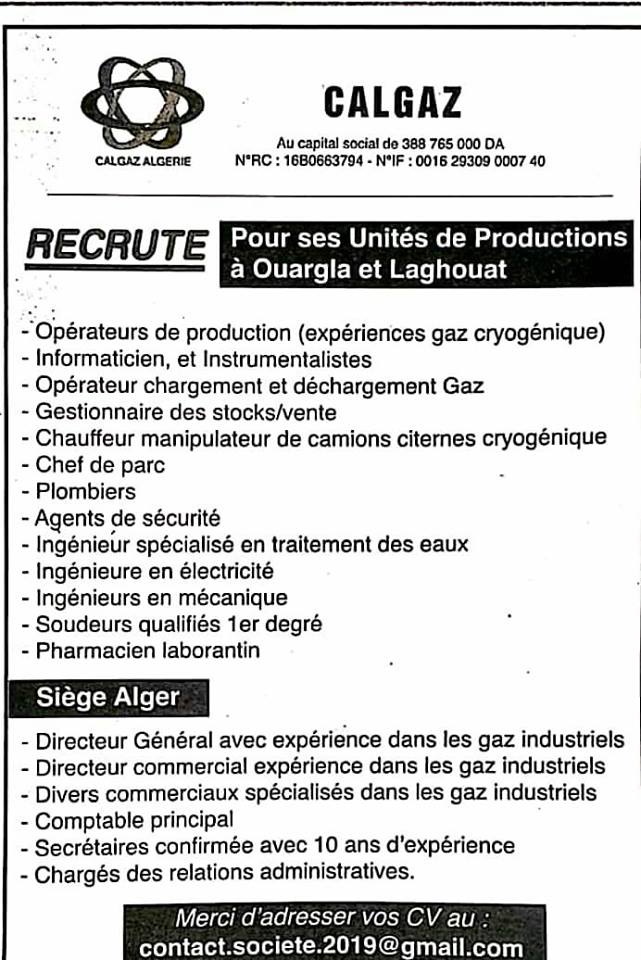 CALGAZ ALGERIE

CALGAZ

Au capital social de 388 765 000 DA
N°RC : 16B0663794 - N°IF : 0016 29309 0007 40

RECRUTE

Pour ses Unités de Productions à Ouargla et Laghouat

- Opérateurs de production (expériences gaz cryogénique)
- Informaticien, et Instrumentalistes
- Opérateur chargement et déchargement Gaz
- Gestionnaire des stocks/vente
- Chauffeur manipulateur de camions citernes cryogénique
- Chef de parc
- Plombiers
- Agents de sécurité
- Ingénieur spécialisé en traitement des eaux
- Ingénieure en électricité
- Ingénieurs en mécanique
- Soudeurs qualifiés 1er degré
- Pharmacien laborantin

Siège Alger

- Directeur Général avec expérience dans les gaz industriels
- Directeur commercial expérience dans les gaz industriels
- Divers commerciaux spécialisés dans les gaz industriels
- Comptable principal
- Secrétaires confirmée avec 10 ans d'expérience
- Chargés des relations administratives.

Merci d'adresser vos CV au :
contact.societe.2019@gmail.com